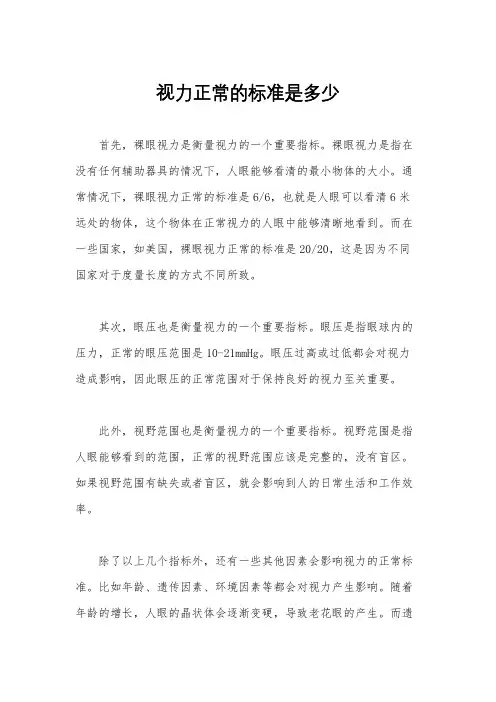 视力正常的标准是多少

首先，裸眼视力是衡量视力的一个重要指标。裸眼视力是指在没有任何辅助器具的情况下，人眼能够看清的最小物体的大小。通常情况下，裸眼视力正常的标准是6/6，也就是人眼可以看清6米远处的物体，这个物体在正常视力的人眼中能够清晰地看到。而在一些国家，如美国，裸眼视力正常的标准是20/20，这是因为不同国家对于度量长度的方式不同所致。

其次，眼压也是衡量视力的一个重要指标。眼压是指眼球内的压力，正常的眼压范围是10-21mmHg。眼压过高或过低都会对视力造成影响，因此眼压的正常范围对于保持良好的视力至关重要。

此外，视野范围也是衡量视力的一个重要指标。视野范围是指人眼能够看到的范围，正常的视野范围应该是完整的，没有盲区。如果视野范围有缺失或者盲区，就会影响到人的日常生活和工作效率。

除了以上几个指标外，还有一些其他因素会影响视力的正常标准。比如年龄、遗传因素、环境因素等都会对视力产生影响。随着年龄的增长，人眼的晶状体会逐渐变硬，导致老花眼的产生。而遗